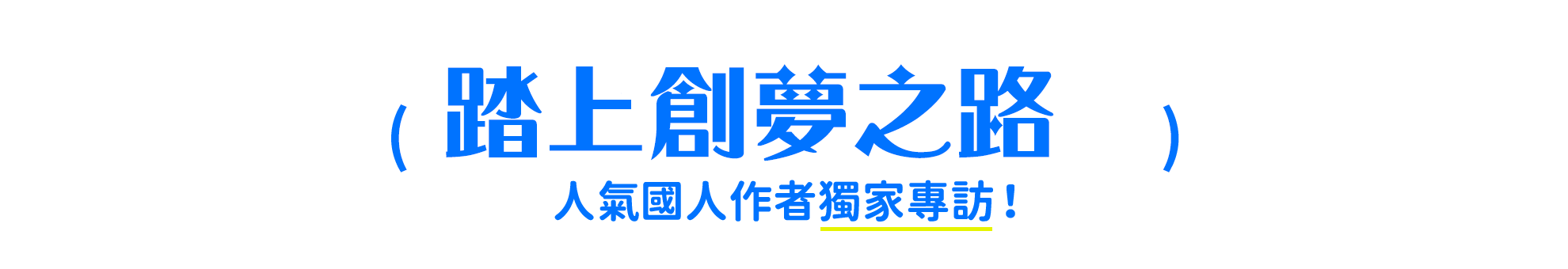 ( 踏上創夢之路 )

人氣國人作者獨家專訪！